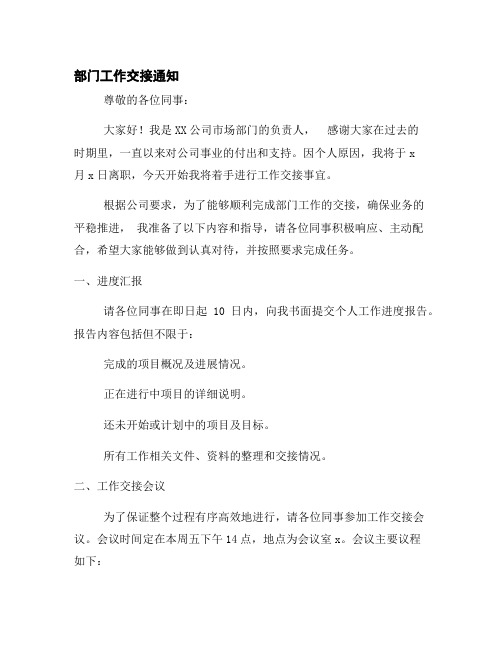 部门工作交接通知

尊敬的各位同事：

大家好！我是XX公司市场部门的负责人，　感谢大家在过去的时期里，一直以来对公司事业的付出和支持。因个人原因，我将于x月x日离职，今天开始我将着手进行工作交接事宜。

根据公司要求，为了能够顺利完成部门工作的交接，确保业务的平稳推进，　我准备了以下内容和指导，请各位同事积极响应、主动配合，希望大家能够做到认真对待，并按照要求完成任务。

一、进度汇报

请各位同事在即日起 10 日内，向我书面提交个人工作进度报告。报告内容包括但不限于：

完成的项目概况及进展情况。

正在进行中项目的详细说明。

还未开始或计划中的项目及目标。

所有工作相关文件、资料的整理和交接情况。

二、工作交接会议

为了保证整个过程有序高效地进行，请各位同事参加工作交接会议。会议时间定在本周五下午14点，地点为会议室x。会议主要议程如下：